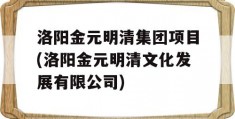 洛阳金元明清集团项目(洛阳金元明清文化发展有限公司)